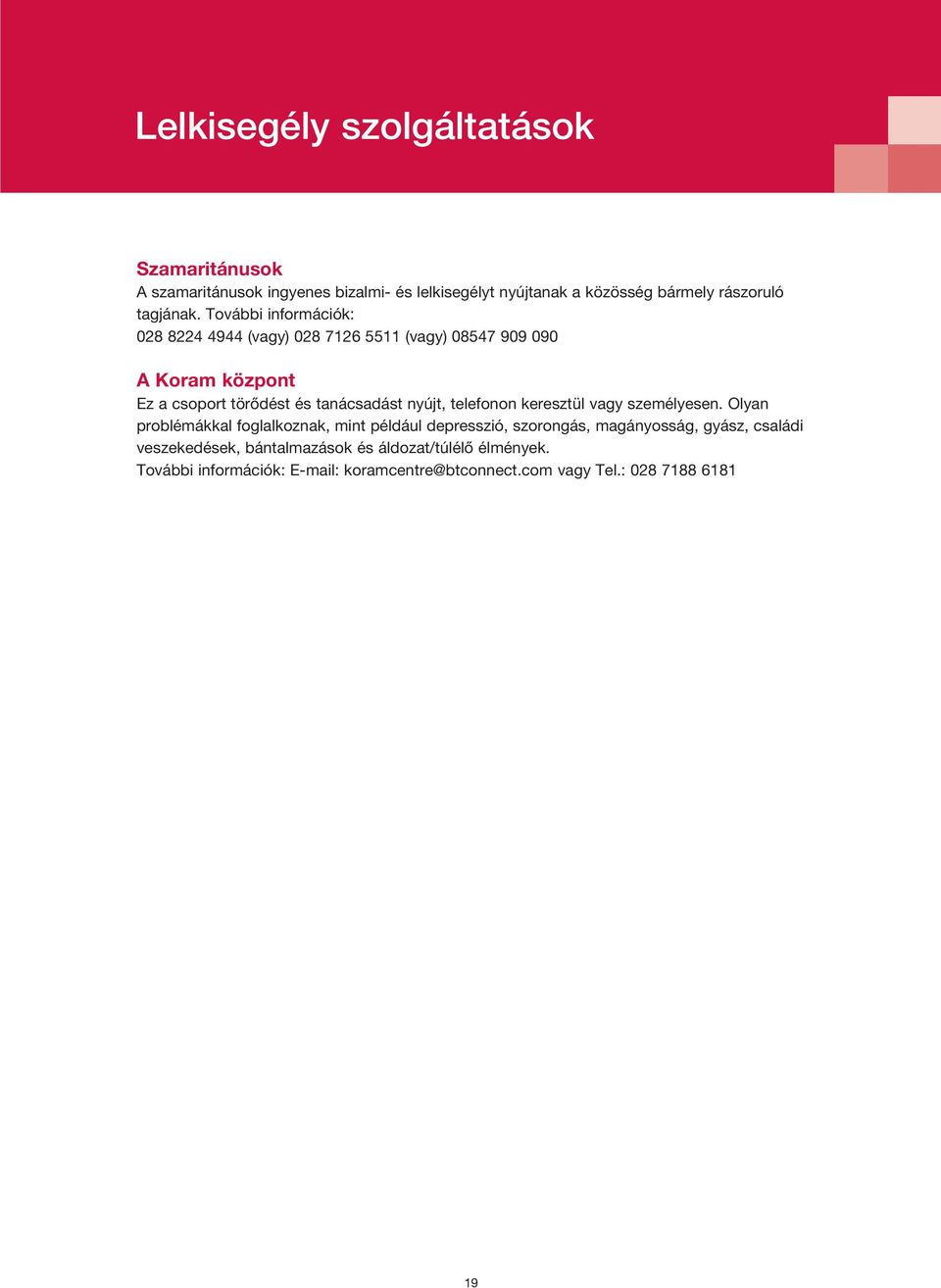 Lelkisegély szolgáltatások

Szamaritánusok
A szamaritánusok ingyenes bizalmi- és lelkisegélyt nyújtanak a közösség bármely rászoruló tagjának. További információk:
028 8224 4944 (vagy) 028 7126 5511 (vagy) 08547 909 090

A Koram központ
Ez a csoport törődést és tanácsadást nyújt, telefonon keresztül vagy személyesen. Olyan problémákkal foglalkoznak, mint például depresszió, szorongás, magányosság, gyász, családi veszekedések, bántalmazások és áldozat/túlélő élmények.
További információk: E-mail: koramcentre@btconnect.com vagy Tel.: 028 7188 6181

19